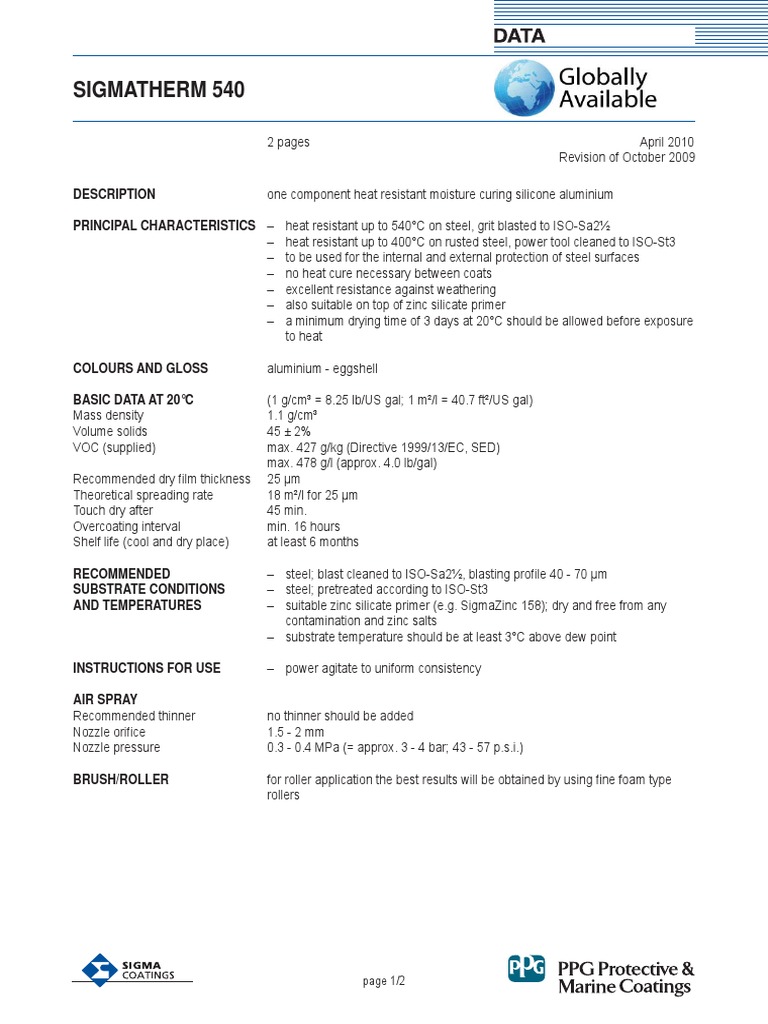 DATA

SIGMATHERM 540

Globally Available

2 pages

April 2010
Revision of October 2009

DESCRIPTION
one component heat resistant moisture curing silicone aluminium

PRINCIPAL CHARACTERISTICS
– heat resistant up to 540°C on steel, grit blasted to ISO-Sa2½
– heat resistant up to 400°C on rusted steel, power tool cleaned to ISO-St3
– to be used for the internal and external protection of steel surfaces
– no heat cure necessary between coats
– excellent resistance against weathering
– also suitable on top of zinc silicate primer
– a minimum drying time of 3 days at 20°C should be allowed before exposure to heat

COLOURS AND GLOSS
aluminium - eggshell

BASIC DATA AT 20°C
(1 g/cm³ = 8.25 lb/US gal; 1 m²/l = 40.7 ft²/US gal)

Mass density
1.1 g/cm³

Volume solids
45 ± 2%

VOC (supplied)
max. 427 g/kg (Directive 1999/13/EC, SED)
max. 478 g/l (approx. 4.0 lb/gal)

Recommended dry film thickness
25 μm

Theoretical spreading rate
18 m²/l for 25 μm

Touch dry after
45 min.

Overcoating interval
min. 16 hours

Shelf life (cool and dry place)
at least 6 months

RECOMMENDED SUBSTRATE CONDITIONS AND TEMPERATURES
– steel; blast cleaned to ISO-Sa2½, blasting profile 40 - 70 μm
– steel; pretreated according to ISO-St3
– suitable zinc silicate primer (e.g. SigmaZinc 158); dry and free from any contamination and zinc salts
– substrate temperature should be at least 3°C above dew point

INSTRUCTIONS FOR USE
– power agitate to uniform consistency

AIR SPRAY

Recommended thinner
no thinner should be added

Nozzle orifice
1.5 - 2 mm

Nozzle pressure
0.3 - 0.4 MPa (= approx. 3 - 4 bar; 43 - 57 p.s.i.)

BRUSH/ROLLER
for roller application the best results will be obtained by using fine foam type rollers

SIGMA COATINGS

page 1/2

PPG PPG Protective & Marine Coatings